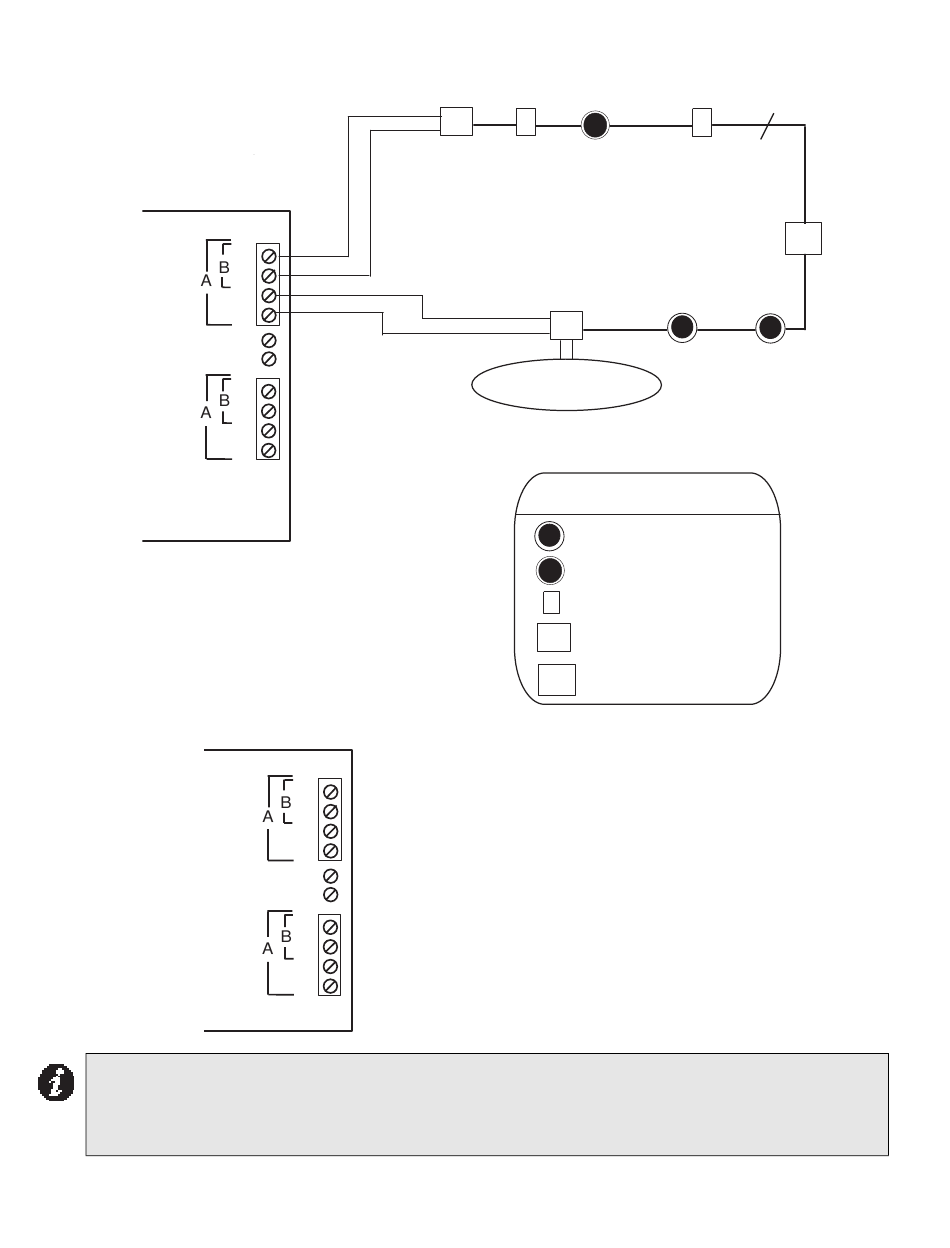 B
A

B
A

B
A

B
A